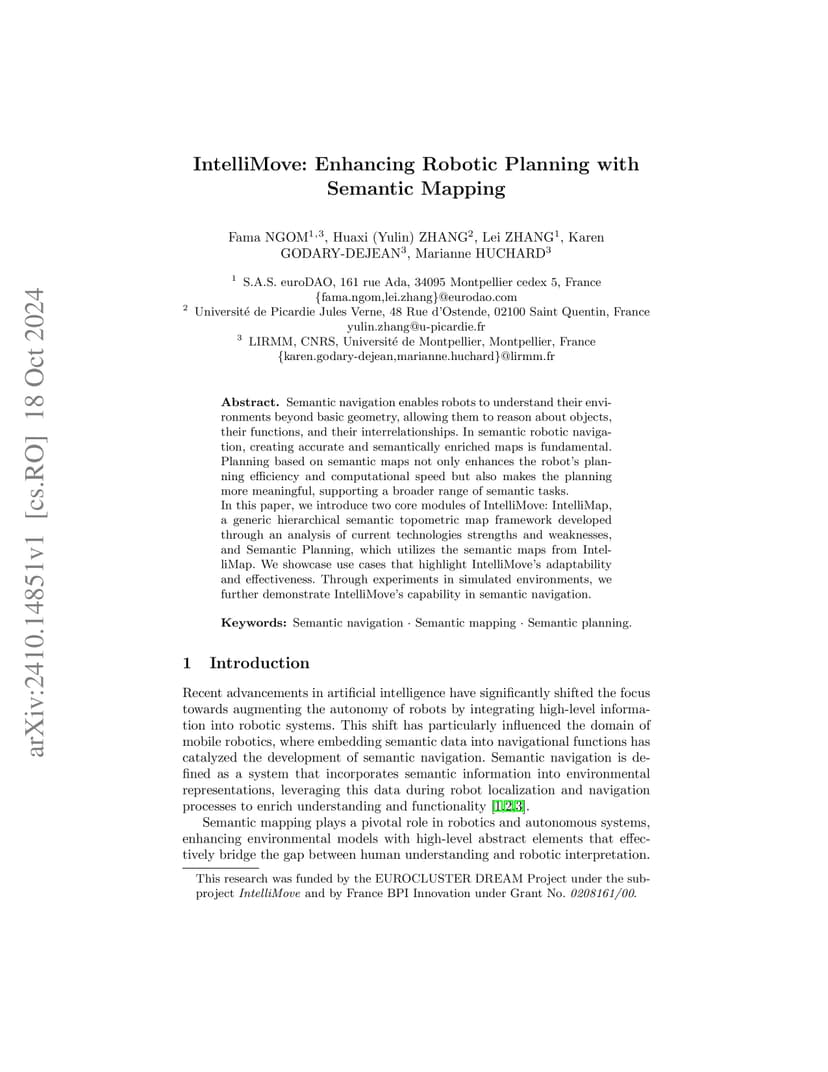 arXiv:2410.14851v1 [cs.RO] 18 Oct 2024

IntelliMove: Enhancing Robotic Planning with Semantic Mapping

Fama NGOM$^{1,3}$, Huaxi (Yulin) ZHANG$^{2}$, Lei ZHANG$^{1}$, Karen GODARY-DEJEAN$^{3}$, Marianne HUCHARD$^{3}$

$^{1}$ S.A.S. euroDAO, 161 rue Ada, 34095 Montpellier cedex 5, France
{fama.ngom,lei.zhang}@eurodao.com
$^{2}$ Université de Picardie Jules Verne, 48 Rue d'Ostende, 02100 Saint Quentin, France
yulin.zhang@u-picardie.fr
$^{3}$ LIRMM, CNRS, Université de Montpellier, Montpellier, France
{karen.godary-dejean,marianne.huchard}@lirmm.fr

Abstract. Semantic navigation enables robots to understand their environments beyond basic geometry, allowing them to reason about objects, their functions, and their interrelationships. In semantic robotic navigation, creating accurate and semantically enriched maps is fundamental. Planning based on semantic maps not only enhances the robot's planning efficiency and computational speed but also makes the planning more meaningful, supporting a broader range of semantic tasks.
In this paper, we introduce two core modules of IntelliMove: IntelliMap, a generic hierarchical semantic topometric map framework developed through an analysis of current technologies strengths and weaknesses, and Semantic Planning, which utilizes the semantic maps from IntelliMap. We showcase use cases that highlight IntelliMove's adaptability and effectiveness. Through experiments in simulated environments, we further demonstrate IntelliMove's capability in semantic navigation.

Keywords: Semantic navigation · Semantic mapping · Semantic planning.

1 Introduction

Recent advancements in artificial intelligence have significantly shifted the focus towards augmenting the autonomy of robots by integrating high-level information into robotic systems. This shift has particularly influenced the domain of mobile robotics, where embedding semantic data into navigational functions has catalyzed the development of semantic navigation. Semantic navigation is defined as a system that incorporates semantic information into environmental representations, leveraging this data during robot localization and navigation processes to enrich understanding and functionality [1,2,3].

Semantic mapping plays a pivotal role in robotics and autonomous systems, enhancing environmental models with high-level abstract elements that effectively bridge the gap between human understanding and robotic interpretation.

This research was funded by the EUROCLUSTER DREAM Project under the subproject IntelliMove and by France BPI Innovation under Grant No. 0208161/00.